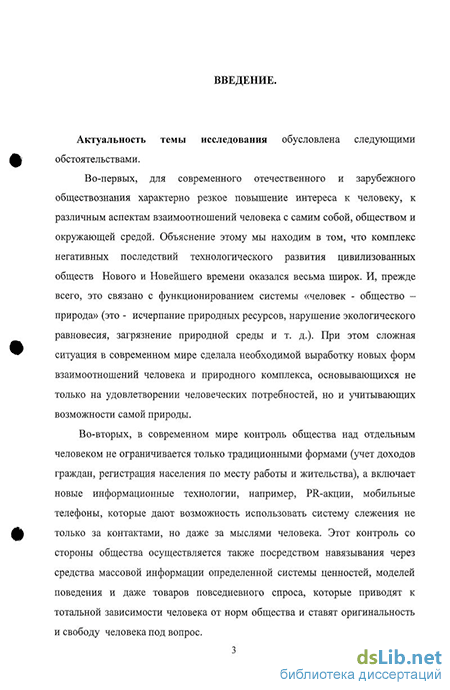 ВВЕДЕНИЕ.

Актуальность темы исследования обусловлена следующими обстоятельствами.

Во-первых, для современного отечественного и зарубежного обществознания характерно резкое повышение интереса к человеку, к различным аспектам взаимоотношений человека с самим собой, обществом и окружающей средой. Объяснение этому мы находим в том, что комплекс негативных последствий технологического развития цивилизованных обществ Нового и Новейшего времени оказался весьма широк. И, прежде всего, это связано с функционированием системы «человек - общество – природа» (это - исчерпание природных ресурсов, нарушение экологического равновесия, загрязнение природной среды и т. д.). При этом сложная ситуация в современном мире сделала необходимой выработку новых форм взаимоотношений человека и природного комплекса, основывающихся не только на удовлетворении человеческих потребностей, но и учитывающих возможности самой природы.

Во-вторых, в современном мире контроль общества над отдельным человеком не ограничивается только традиционными формами (учет доходов граждан, регистрация населения по месту работы и жительства), а включает новые информационные технологии, например, PR-акции, мобильные телефоны, которые дают возможность использовать систему слежения не только за контактами, но даже за мыслями человека. Этот контроль со стороны общества осуществляется также посредством навязывания через средства массовой информации определенной системы ценностей, моделей поведения и даже товаров повседневного спроса, которые приводят к тотальной зависимости человека от норм общества и ставят оригинальность и свободу человека под вопрос.

3

dsLib.net
библиотека диссертаций